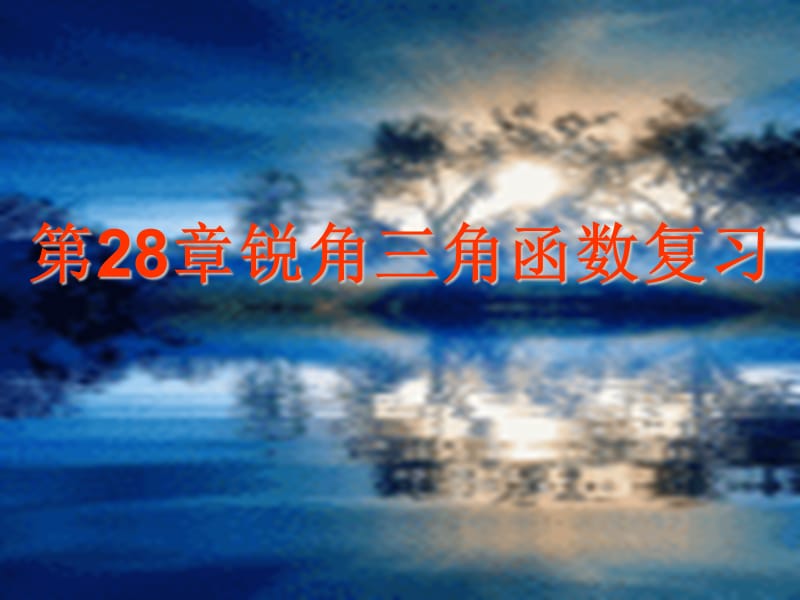 第28章锐角三角函数复习